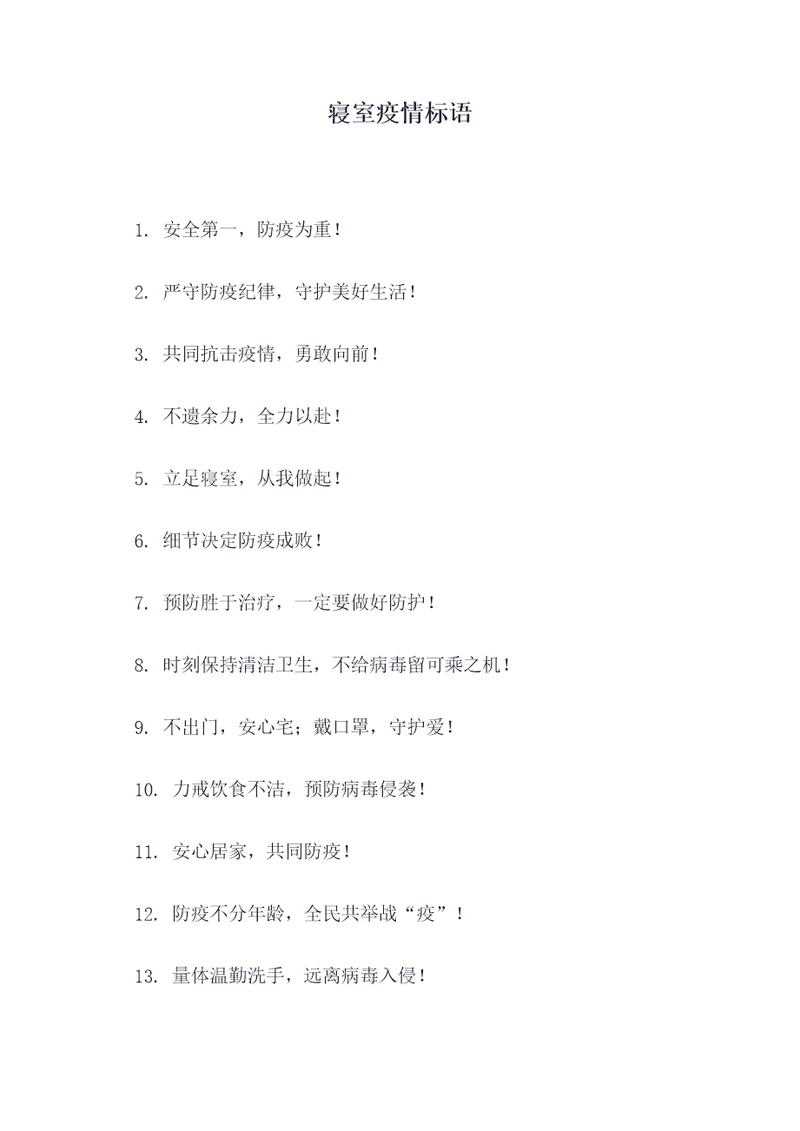 寝室疫情标语

1. 安全第一，防疫为重！

2. 严守防疫纪律，守护美好生活！

3. 共同抗击疫情，勇敢向前！

4. 不遗余力，全力以赴！

5. 立足寝室，从我做起！

6. 细节决定防疫成败！

7. 预防胜于治疗，一定要做好防护！

8. 时刻保持清洁卫生，不给病毒留可乘之机！

9. 不出门，安心宅；戴口罩，守护爱！

10. 力戒饮食不洁，预防病毒侵袭！

11. 安心居家，共同防疫！

12. 防疫不分年龄，全民共举战“疫”！

13. 量体温勤洗手，远离病毒入侵！